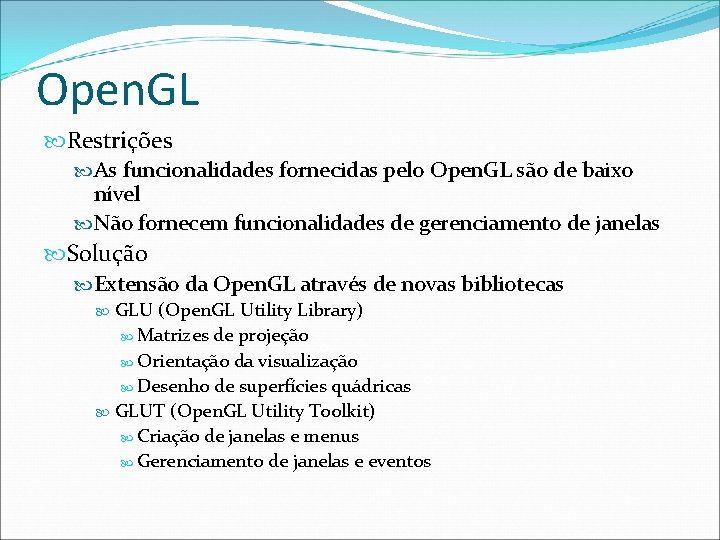 OpenGL

Restrições

As funcionalidades fornecidas pelo OpenGL são de baixo nível

Não fornecem funcionalidades de gerenciamento de janelas

Solução

Extensão da OpenGL através de novas bibliotecas

GLU (OpenGL Utility Library)

Matrizes de projeção

Orientação da visualização

Desenho de superfícies quádricas

GLUT (OpenGL Utility Toolkit)

Criação de janelas e menus

Gerenciamento de janelas e eventos